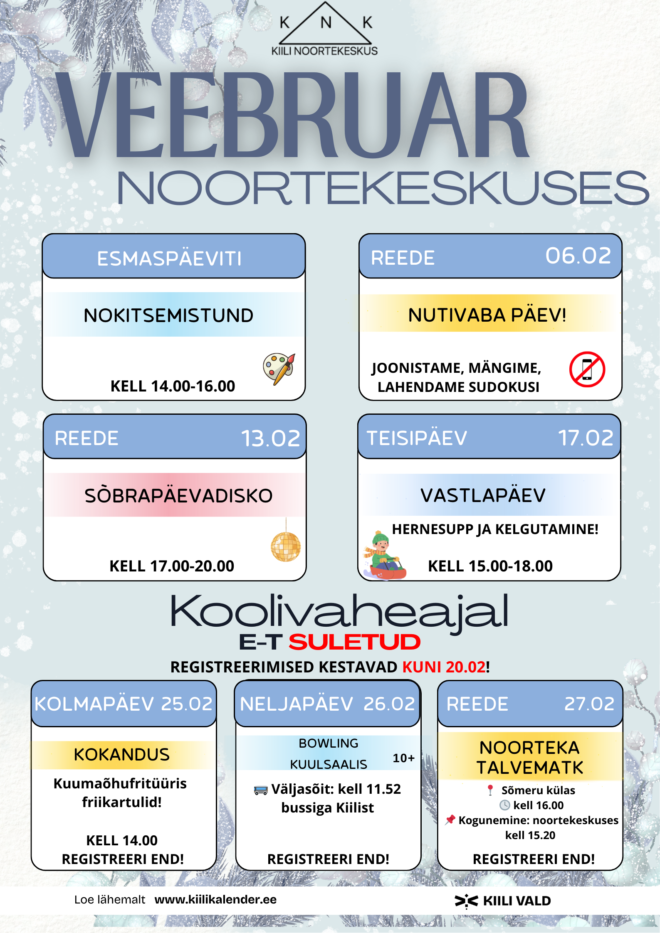 K N K
KIILI NOORTEKESKUS

VEEBRUAR
NOORTEKESKUSES

ESMASPÄEVITI
NOKITSEMISTUND
KELL 14.00-16.00

REEDE 06.02
NUTIVABA PÄEV!
JOONISTAME, MÄNGIME, LAHENDAME SUDOKUSI

REEDE 13.02
SÕBRAPÄEVADISKO
KELL 17.00-20.00

TEISIPÄEV 17.02
VASTLAPÄEV
HERNESUPP JA KELGUTAMINE!
KELL 15.00-18.00

Koolivaheajal
E-T SULETUD
REGISTREERIMISED KESTAVAD KUNI 20.02!

KOLMAPÄEV 25.02
KOKANDUS
Kuumaõhufritüüris friikartulid!
KELL 14.00
REGISTREERI END!

NELJAPÄEV 26.02
BOWLING KUULSAALIS 10+
Väljasõit: kell 11.52 bussiga Kiilist
REGISTREERI END!

REEDE 27.02
NOORTEKA TALVEMATK
Sõmeru külas
kell 16.00
Kogunemine: noortekeskuses kell 15.20
REGISTREERI END!

Loe lähemalt www.kiilikalender.ee
KIILI VALD